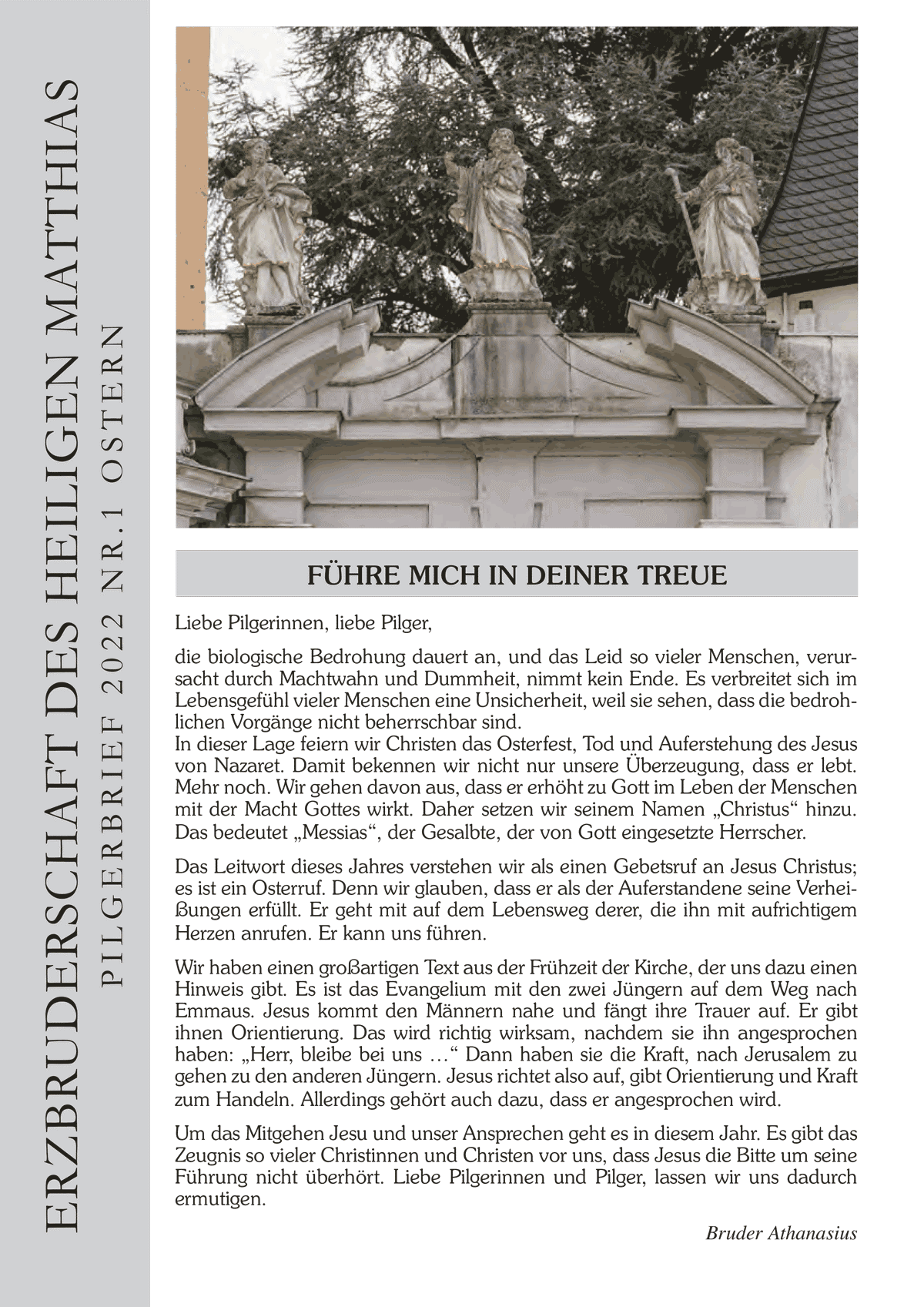 ERZBRUDERSCHAFT DES HEILIGEN MATTHIAS

PILGERBRIEF 2022 NR.1 OSTERN

FÜHRE MICH IN DEINER TREUE

Liebe Pilgerinnen, liebe Pilger,

die biologische Bedrohung dauert an, und das Leid so vieler Menschen, verursacht durch Machtwahn und Dummheit, nimmt kein Ende. Es verbreitet sich im Lebensgefühl vieler Menschen eine Unsicherheit, weil sie sehen, dass die bedrohlichen Vorgänge nicht beherrschbar sind.
In dieser Lage feiern wir Christen das Osterfest, Tod und Auferstehung des Jesus von Nazaret. Damit bekennen wir nicht nur unsere Überzeugung, dass er lebt. Mehr noch. Wir gehen davon aus, dass er erhöht zu Gott im Leben der Menschen mit der Macht Gottes wirkt. Daher setzen wir seinem Namen „Christus“ hinzu. Das bedeutet „Messias“, der Gesalbte, der von Gott eingesetzte Herrscher.

Das Leitwort dieses Jahres verstehen wir als einen Gebetsruf an Jesus Christus; es ist ein Osterruf. Denn wir glauben, dass er als der Auferstandene seine Verheißungen erfüllt. Er geht mit auf dem Lebensweg derer, die ihn mit aufrichtigem Herzen anrufen. Er kann uns führen.

Wir haben einen großartigen Text aus der Frühzeit der Kirche, der uns dazu einen Hinweis gibt. Es ist das Evangelium mit den zwei Jüngern auf dem Weg nach Emmaus. Jesus kommt den Männern nahe und fängt ihre Trauer auf. Er gibt ihnen Orientierung. Das wird richtig wirksam, nachdem sie ihn angesprochen haben: „Herr, bleibe bei uns …“ Dann haben sie die Kraft, nach Jerusalem zu gehen zu den anderen Jüngern. Jesus richtet also auf, gibt Orientierung und Kraft zum Handeln. Allerdings gehört auch dazu, dass er angesprochen wird.

Um das Mitgehen Jesu und unser Ansprechen geht es in diesem Jahr. Es gibt das Zeugnis so vieler Christinnen und Christen vor uns, dass Jesus die Bitte um seine Führung nicht überhört. Liebe Pilgerinnen und Pilger, lassen wir uns dadurch ermutigen.

Bruder Athanasius